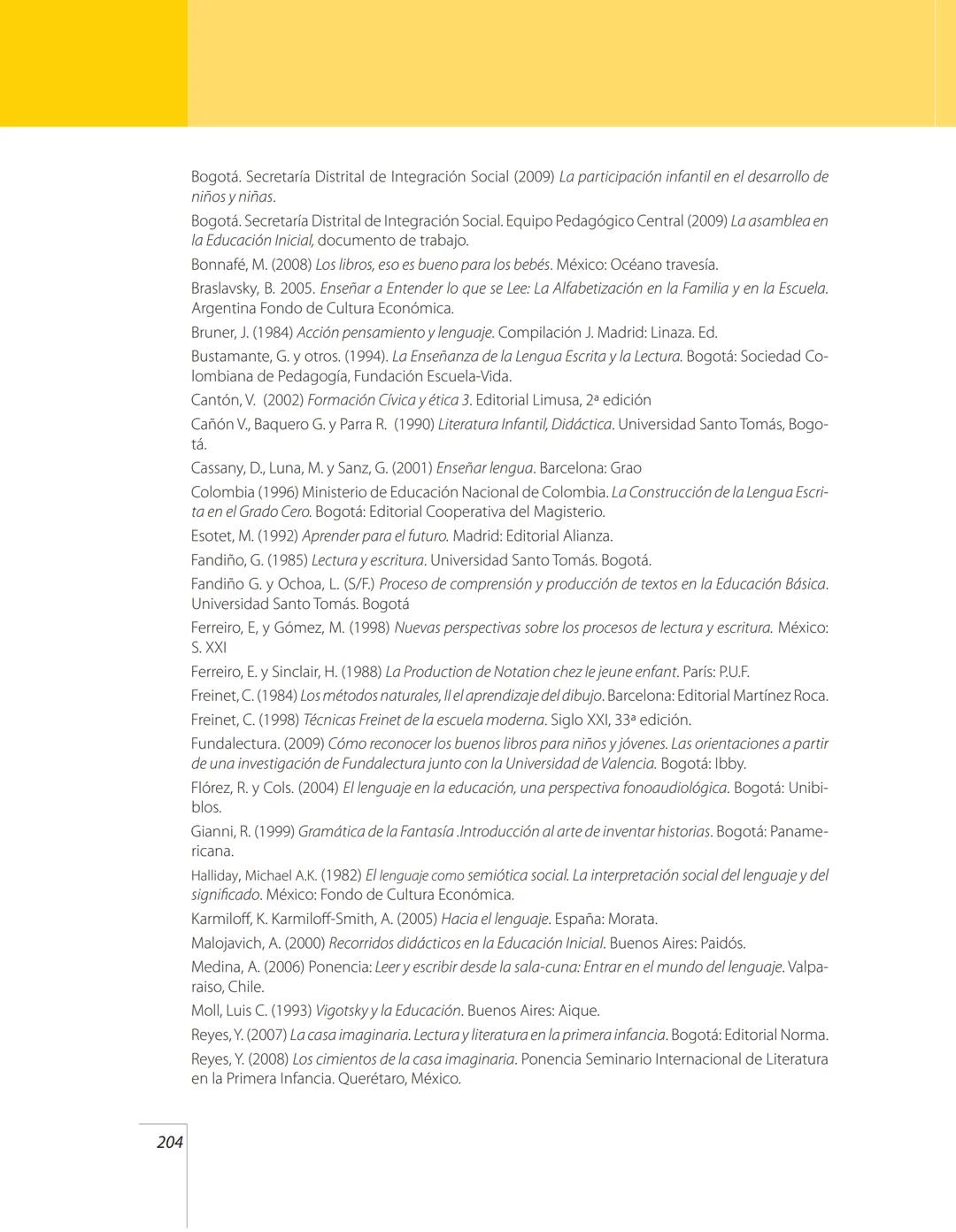 Bogotá. Secretaría Distrital de Integración Social (2009) La participación infantil en el desarrollo de niños y niñas.

Bogotá. Secretaría Distrital de Integración Social. Equipo Pedagógico Central (2009) La asamblea en la Educación Inicial, documento de trabajo.

Bonnafé, M. (2008) Los libros, eso es bueno para los bebés. México: Océano travesía.

Braslavsky, B. 2005. Enseñar a Entender lo que se Lee: La Alfabetización en la Familia y en la Escuela. Argentina Fondo de Cultura Económica.

Bruner, J. (1984) Acción pensamiento y lenguaje. Compilación J. Madrid: Linaza. Ed.

Bustamante, G. y otros. (1994). La Enseñanza de la Lengua Escrita y la Lectura. Bogotá: Sociedad Colombiana de Pedagogía, Fundación Escuela-Vida.

Cantón, V. (2002) Formación Cívica y ética 3. Editorial Limusa, 2ª edición

Cañón V., Baquero G. y Parra R. (1990) Literatura Infantil, Didáctica. Universidad Santo Tomás, Bogotá.

Cassany, D., Luna, M. y Sanz, G. (2001) Enseñar lengua. Barcelona: Grao

Colombia (1996) Ministerio de Educación Nacional de Colombia. La Construcción de la Lengua Escrita en el Grado Cero. Bogotá: Editorial Cooperativa del Magisterio.

Esotet, M. (1992) Aprender para el futuro. Madrid: Editorial Alianza.

Fandiño, G. (1985) Lectura y escritura. Universidad Santo Tomás. Bogotá.

Fandiño G. y Ochoa, L. (S/F.) Proceso de comprensión y producción de textos en la Educación Básica. Universidad Santo Tomás. Bogotá

Ferreiro, E, y Gómez, M. (1998) Nuevas perspectivas sobre los procesos de lectura y escritura. México: S. XXI

Ferreiro, E. y Sinclair, H. (1988) La Production de Notation chez le jeune enfant. París: P.U.F.

Freinet, C. (1984) Los métodos naturales, II el aprendizaje del dibujo. Barcelona: Editorial Martínez Roca.

Freinet, C. (1998) Técnicas Freinet de la escuela moderna. Siglo XXI, 33ª edición.

Fundalectura. (2009) Cómo reconocer los buenos libros para niños y jóvenes. Las orientaciones a partir de una investigación de Fundalectura junto con la Universidad de Valencia. Bogotá: Ibby.

Flórez, R. y Cols. (2004) El lenguaje en la educación, una perspectiva fonoaudiológica. Bogotá: Unibiblos.

Gianni, R. (1999) Gramática de la Fantasía .Introducción al arte de inventar historias. Bogotá: Panamericana.

Halliday, Michael A.K. (1982) El lenguaje como semiótica social. La interpretación social del lenguaje y del significado. México: Fondo de Cultura Económica.

Karmiloff, K. Karmiloff-Smith, A. (2005) Hacia el lenguaje. España: Morata.

Malojavich, A. (2000) Recorridos didácticos en la Educación Inicial. Buenos Aires: Paidós.

Medina, A. (2006) Ponencia: Leer y escribir desde la sala-cuna: Entrar en el mundo del lenguaje. Valparaiso, Chile.

Moll, Luis C. (1993) Vigotsky y la Educación. Buenos Aires: Aique.

Reyes, Y. (2007) La casa imaginaria. Lectura y literatura en la primera infancia. Bogotá: Editorial Norma.

Reyes, Y. (2008) Los cimientos de la casa imaginaria. Ponencia Seminario Internacional de Literatura en la Primera Infancia. Querétaro, México.

204